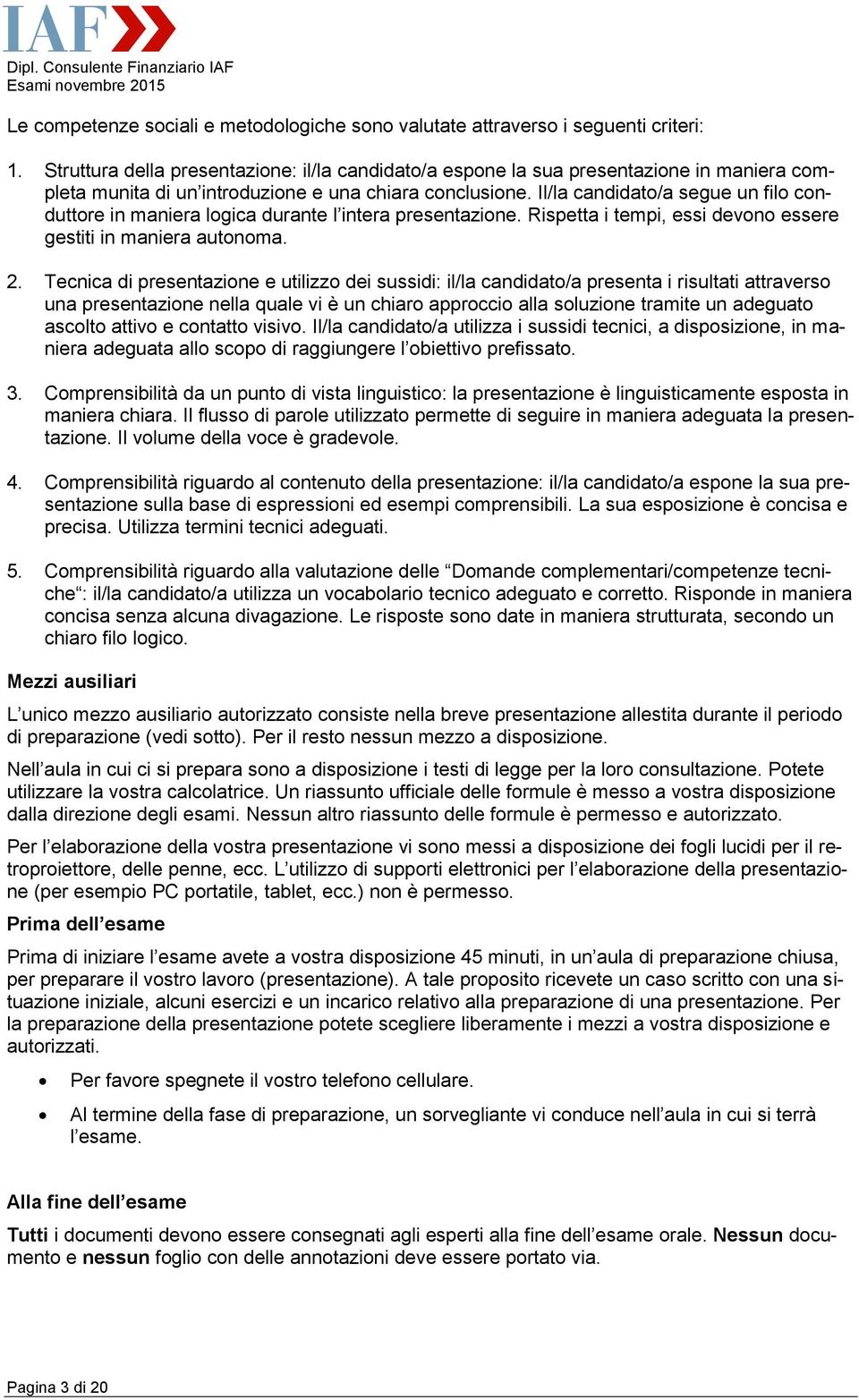 IAF

Dipl. Consulente Finanziario IAF
Esami novembre 2015

Le competenze sociali e metodologiche sono valutate attraverso i seguenti criteri:

1. Struttura della presentazione: il/la candidato/a espone la sua presentazione in maniera completa munita di un'introduzione e una chiara conclusione. Il/la candidato/a segue un filo conduttore in maniera logica durante l'intera presentazione. Rispetta i tempi, essi devono essere gestiti in maniera autonoma.

2. Tecnica di presentazione e utilizzo dei sussidi: il/la candidato/a presenta i risultati attraverso una presentazione nella quale vi è un chiaro approccio alla soluzione tramite un adeguato ascolto attivo e contatto visivo. Il/la candidato/a utilizza i sussidi tecnici, a disposizione, in maniera adeguata allo scopo di raggiungere l'obiettivo prefissato.

3. Comprensibilità da un punto di vista linguistico: la presentazione è linguisticamente esposta in maniera chiara. Il flusso di parole utilizzato permette di seguire in maniera adeguata la presentazione. Il volume della voce è gradevole.

4. Comprensibilità riguardo al contenuto della presentazione: il/la candidato/a espone la sua presentazione sulla base di espressioni ed esempi comprensibili. La sua esposizione è concisa e precisa. Utilizza termini tecnici adeguati.

5. Comprensibilità riguardo alla valutazione delle "Domande complementari/competenze tecniche": il/la candidato/a utilizza un vocabolario tecnico adeguato e corretto. Risponde in maniera concisa senza alcuna divagazione. Le risposte sono date in maniera strutturata, secondo un chiaro filo logico.

Mezzi ausiliari

L'unico mezzo ausiliario autorizzato consiste nella breve presentazione allestita durante il periodo di preparazione (vedi sotto). Per il resto nessun mezzo a disposizione.

Nell'aula in cui ci si prepara sono a disposizione i testi di legge per la loro consultazione. Potete utilizzare la vostra calcolatrice. Un riassunto ufficiale delle formule è messo a vostra disposizione dalla direzione degli esami. Nessun altro riassunto delle formule è permesso e autorizzato.

Per l'elaborazione della vostra presentazione vi sono messi a disposizione dei fogli lucidi per il retroproiettore, delle penne, ecc. L'utilizzo di supporti elettronici per l'elaborazione della presentazione (per esempio PC portatile, tablet, ecc.) non è permesso.

Prima dell'esame

Prima di iniziare l'esame avete a vostra disposizione 45 minuti, in un'aula di preparazione chiusa, per preparare il vostro lavoro (presentazione). A tale proposito ricevete un caso scritto con una situazione iniziale, alcuni esercizi e un incarico relativo alla preparazione di una presentazione. Per la preparazione della presentazione potete scegliere liberamente i mezzi a vostra disposizione e autorizzati.

• Per favore spegnete il vostro telefono cellulare.

• Al termine della fase di preparazione, un sorvegliante vi conduce nell'aula in cui si terrà l'esame.

Alla fine dell'esame

Tutti i documenti devono essere consegnati agli esperti alla fine dell'esame orale. Nessun documento e nessun foglio con delle annotazioni deve essere portato via.

Pagina 3 di 20